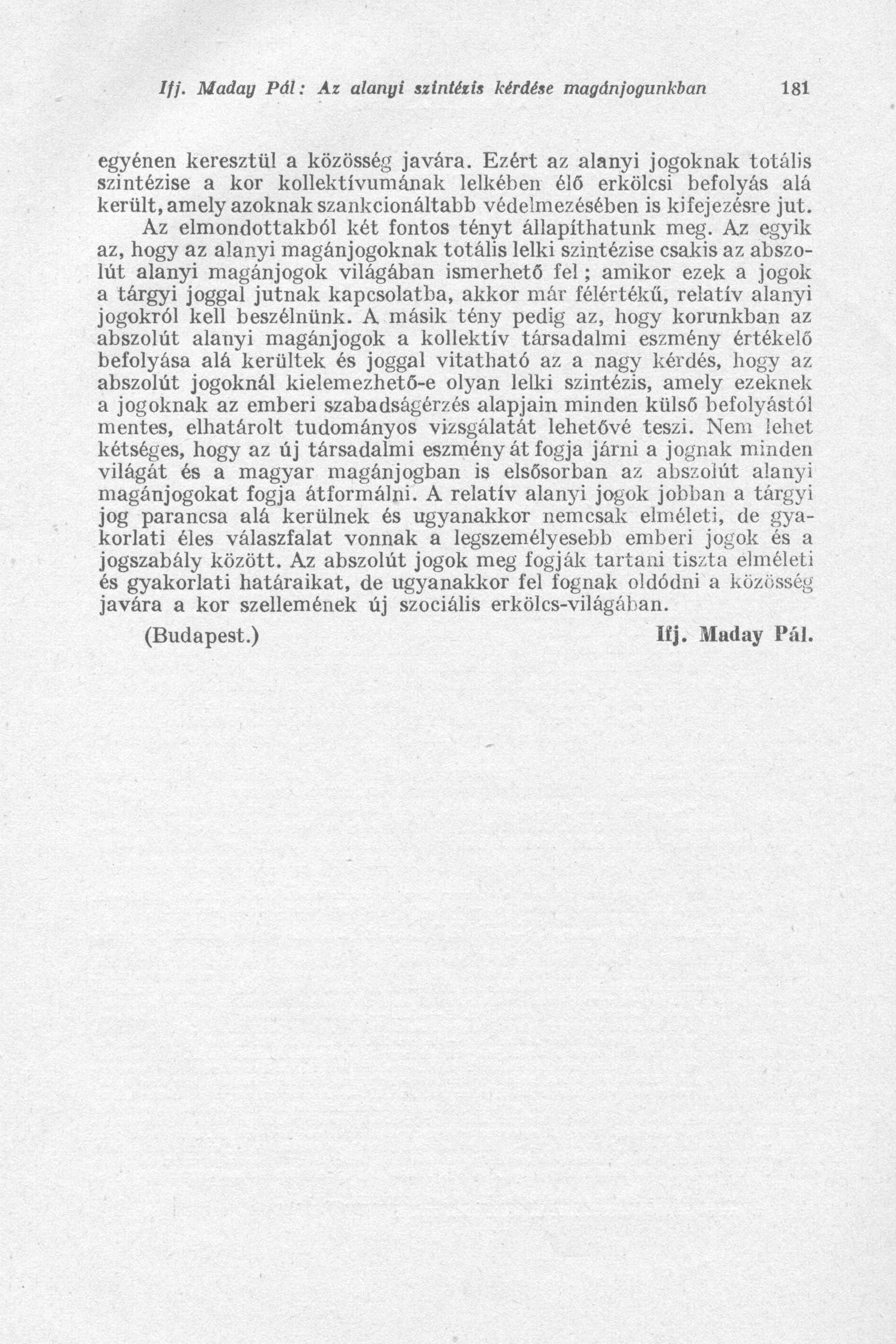 Ifj. Maday Pál: Az alanyi szintézis kérdése magánjogunkban 181

egyénen keresztül a közösség javára. Ezért az alanyi jogoknak totális szintézise a kor kollektívumának lelkében élő erkölcsi befolyás alá került, amely azoknak szankcionáltabb védelmezésében is kifejezésre jut.

Az elmondottakból két fontos tényt állapíthatunk meg. Az egyik az, hogy az alanyi magánjogoknak totális lelki szintézise csakis az abszolút alanyi magánjogok világában ismerhető fel; amikor ezek a jogok a tárgyi joggal jutnak kapcsolatba, akkor már félértékű, relatív alanyi jogokról kell beszélnünk. A másik tény pedig az, hogy korunkban az abszolút alanyi magánjogok a kollektív társadalmi eszmény értékelő befolyása alá kerültek és joggal vitatható az a nagy kérdés, hogy az abszolút jogoknál kielemezhető-e olyan lelki szintézis, amely ezeknek a jogoknak az emberi szabadságérzés alapjain minden külső befolyástól mentes, elhatárolt tudományos vizsgálatát lehetővé teszi. Nem lehet kétséges, hogy az új társadalmi eszmény át fogja járni a jognak minden világát és a magyar magánjogban is elsősorban az abszolút alanyi magánjogokat fogja átformálni. A relatív alanyi jogok jobban a tárgyi jog parancsa alá kerülnek és ugyanakkor nemcsak elméleti, de gyakorlati éles válaszfalat vonnak a legszemélyesebb emberi jogok és a jogszabály között. Az abszolút jogok meg fogják tartani tiszta elméleti és gyakorlati határaikat, de ugyanakkor fel fognak oldódni a közösség javára a kor szellemének új szociális erkölcs-világában.

(Budapest.) Ifj. Maday Pál.